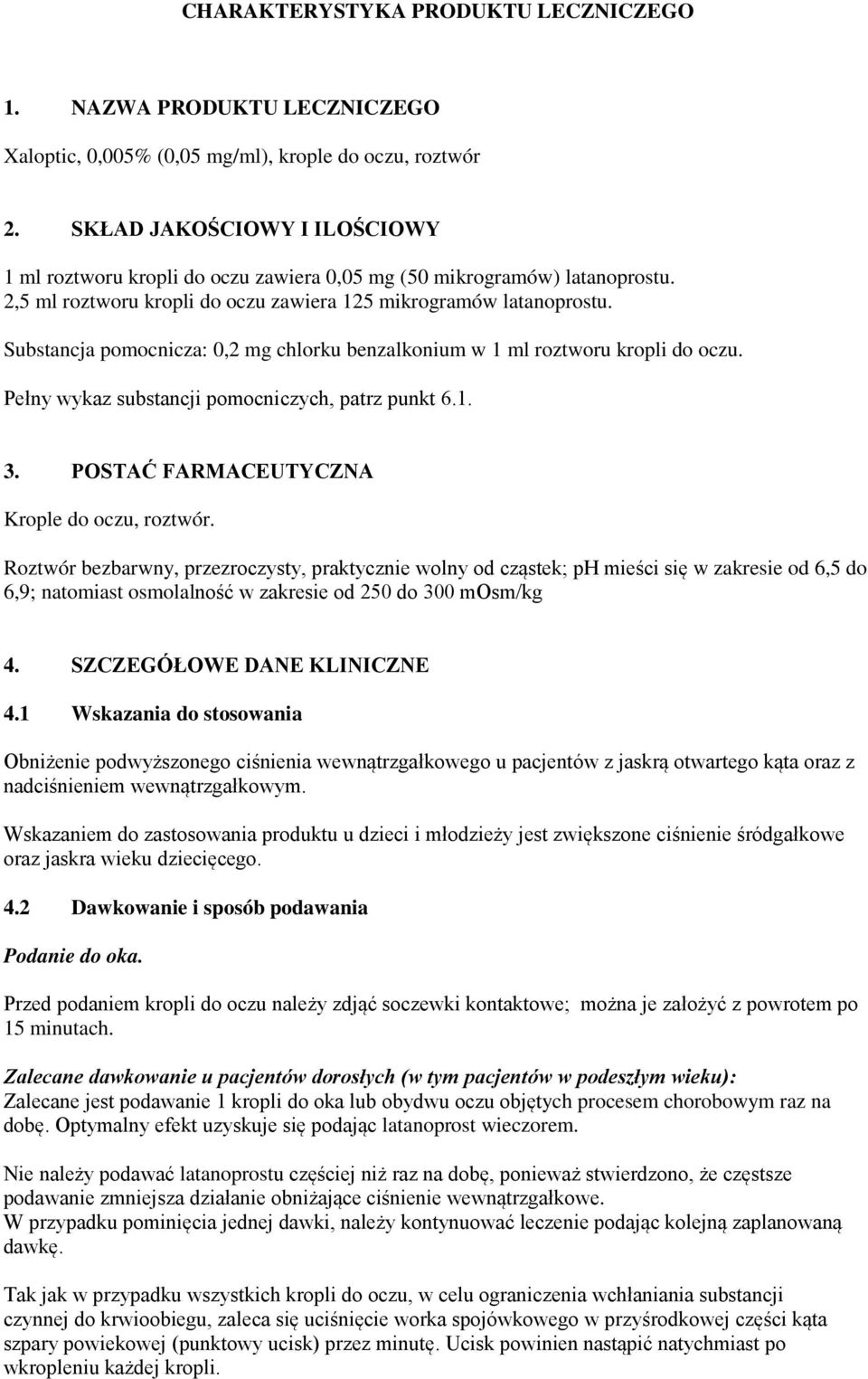 CHARAKTERYSTYKA PRODUKTU LECZNICZEGO

1. NAZWA PRODUKTU LECZNICZEGO

Xaloptic, 0,005% (0,05 mg/ml), krople do oczu, roztwór

2. SKŁAD JAKOŚCIOWY I ILOŚCIOWY

1 ml roztworu kropli do oczu zawiera 0,05 mg (50 mikrogramów) latanoprostu.
2,5 ml roztworu kropli do oczu zawiera 125 mikrogramów latanoprostu.

Substancja pomocnicza: 0,2 mg chlorku benzalkonium w 1 ml roztworu kropli do oczu.

Pełny wykaz substancji pomocniczych, patrz punkt 6.1.

3. POSTAĆ FARMACEUTYCZNA

Krople do oczu, roztwór.

Roztwór bezbarwny, przezroczysty, praktycznie wolny od cząstek; pH mieści się w zakresie od 6,5 do 6,9; natomiast osmolalność w zakresie od 250 do 300 mOsm/kg

4. SZCZEGÓŁOWE DANE KLINICZNE

4.1 Wskazania do stosowania

Obniżenie podwyższonego ciśnienia wewnątrzgałkowego u pacjentów z jaskrą otwartego kąta oraz z nadciśnieniem wewnątrzgałkowym.

Wskazaniem do zastosowania produktu u dzieci i młodzieży jest zwiększone ciśnienie śródgałkowe oraz jaskra wieku dziecięcego.

4.2 Dawkowanie i sposób podawania

Podanie do oka.

Przed podaniem kropli do oczu należy zdjąć soczewki kontaktowe; można je założyć z powrotem po 15 minutach.

Zalecane dawkowanie u pacjentów dorosłych (w tym pacjentów w podeszłym wieku):
Zalecane jest podawanie 1 kropli do oka lub obydwu oczu objętych procesem chorobowym raz na dobę. Optymalny efekt uzyskuje się podając latanoprost wieczorem.

Nie należy podawać latanoprostu częściej niż raz na dobę, ponieważ stwierdzono, że częstsze podawanie zmniejsza działanie obniżające ciśnienie wewnątrzgałkowe.
W przypadku pominięcia jednej dawki, należy kontynuować leczenie podając kolejną zaplanowaną dawkę.

Tak jak w przypadku wszystkich kropli do oczu, w celu ograniczenia wchłaniania substancji czynnej do krwioobiegu, zaleca się uciśnięcie worka spojówkowego w przyśrodkowej części kąta szpary powiekowej (punktowy ucisk) przez minutę. Ucisk powinien nastąpić natychmiast po wkropleniu każdej kropli.